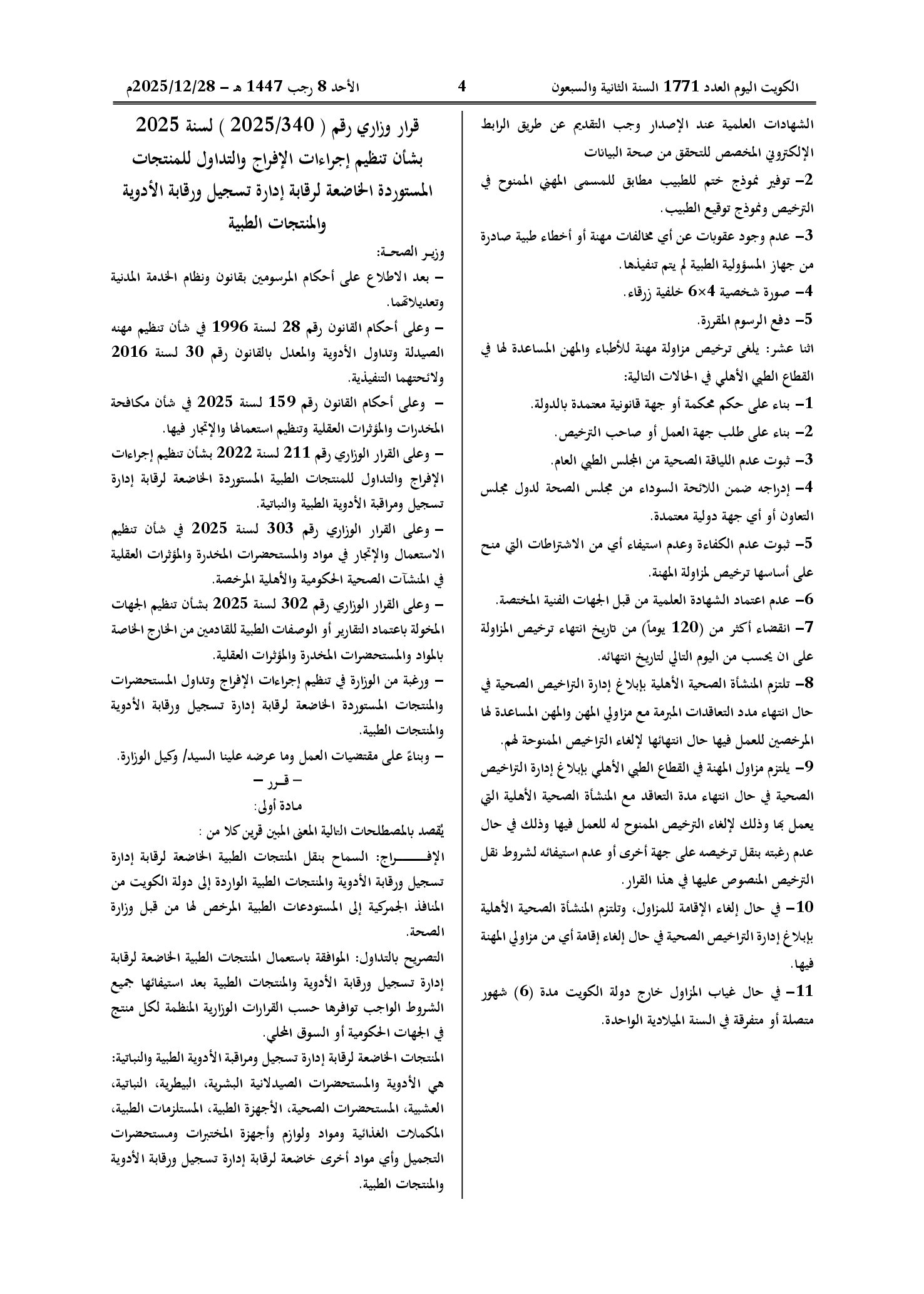 الكويت اليوم العدد 1771 السنة الثانية والسبعون 4 الأحد 8 رجب 1447 هـ - 2025/12/28م

الشهادات العلمية عند الإصدار وجب التقديم عن طريق الرابط الإلكتروني المخصص للتحقق من صحة البيانات

2- توفير نموذج ختم للطبيب مطابق للمسمى المهني الممنوح في الترخيص ونموذج توقيع الطبيب.

3- عدم وجود عقوبات عن أي مخالفات مهنة أو أخطاء طبية صادرة من جهاز المسؤولية الطبية لم يتم تنفيذها.

4- صورة شخصية 4×6 خلفية زرقاء.

5- دفع الرسوم المقررة.

اثنا عشر: يلغى ترخيص مزاولة مهنة للأطباء والمهن المساعدة لها في القطاع الطبي الأهلي في الحالات التالية:

1- بناء على حكم محكمة أو جهة قانونية معتمدة بالدولة.

2- بناء على طلب جهة العمل أو صاحب الترخيص.

3- ثبوت عدم اللياقة الصحية من المجلس الطبي العام.

4- إدراجه ضمن اللائحة السوداء من مجلس الصحة لدول مجلس التعاون أو أي جهة دولية معتمدة.

5- ثبوت عدم الكفاءة وعدم استيفاء أي من الاشتراطات التي منح على أساسها ترخيص لمزاولة المهنة.

6- عدم اعتماد الشهادة العلمية من قبل الجهات الفنية المختصة.

7- انقضاء أكثر من (120 يوماً) من تاريخ انتهاء ترخيص المزاولة على ان يحسب من اليوم التالي لتاريخ انتهائه.

8- تلتزم المنشأة الصحية الأهلية بإبلاغ إدارة التراخيص الصحية في حال انتهاء مدد التعاقدات المبرمة مع مزاولي المهن والمهن المساعدة لها المرخصين للعمل فيها حال انتهائها لإلغاء التراخيص الممنوحة لهم.

9- يلتزم مزاول المهنة في القطاع الطبي الأهلي بإبلاغ إدارة التراخيص الصحية في حال انتهاء مدة التعاقد مع المنشأة الصحية الأهلية التي يعمل بها وذلك لإلغاء الترخيص الممنوح له للعمل فيها وذلك في حال عدم رغبته بنقل ترخيصه على جهة أخرى أو عدم استيفائه لشروط نقل الترخيص المنصوص عليها في هذا القرار.

10- في حال إلغاء الإقامة للمزاول، وتلتزم المنشأة الصحية الأهلية بإبلاغ إدارة التراخيص الصحية في حال إلغاء إقامة أي من مزاولي المهنة فيها.

11- في حال غياب المزاول خارج دولة الكويت مدة (6) شهور متصلة أو متفرقة في السنة الميلادية الواحدة.

قرار وزاري رقم ( 2025/340 ) لسنة 2025
بشأن تنظيم إجراءات الإفراج والتداول للمنتجات المستوردة الخاضعة لرقابة إدارة تسجيل ورقابة الأدوية والمنتجات الطبية

وزير الصحة:

- بعد الاطلاع على أحكام المرسومين بقانون ونظام الخدمة المدنية وتعديلاتهما.

- وعلى أحكام القانون رقم 28 لسنة 1996 في شأن تنظيم مهنه الصيدلة وتداول الأدوية والمعدل بالقانون رقم 30 لسنة 2016 ولائحتهما التنفيذية.

- وعلى أحكام القانون رقم 159 لسنة 2025 في شأن مكافحة المخدرات والمؤثرات العقلية وتنظيم استعمالها والإتجار فيها.

- وعلى القرار الوزاري رقم 211 لسنة 2022 بشأن تنظيم إجراءات الإفراج والتداول للمنتجات الطبية المستوردة الخاضعة لرقابة إدارة تسجيل ومراقبة الأدوية الطبية والنباتية.

- وعلى القرار الوزاري رقم 303 لسنة 2025 في شأن تنظيم الاستعمال والإتجار في مواد والمستحضرات المخدرة والمؤثرات العقلية في المنشآت الصحية الحكومية والأهلية المرخصة.

- وعلى القرار الوزاري رقم 302 لسنة 2025 بشأن تنظيم الجهات المخولة باعتماد التقارير أو الوصفات الطبية للقادمين من الخارج الخاصة بالمواد والمستحضرات المخدرة والمؤثرات العقلية.

- ورغبة من الوزارة في تنظيم إجراءات الإفراج وتداول المستحضرات والمنتجات المستوردة الخاضعة لرقابة إدارة تسجيل ورقابة الأدوية والمنتجات الطبية.

- وبناءً على مقتضيات العمل وما عرضه علينا السيد/ وكيل الوزارة.

- قــرر -

مادة أولى:

يُقصد بالمصطلحات التالية المعنى المبين قرين كلا من :

الإفــــــراج: السماح بنقل المنتجات الطبية الخاضعة لرقابة إدارة تسجيل ورقابة الأدوية والمنتجات الطبية الواردة إلى دولة الكويت من المنافذ الجمركية إلى المستودعات الطبية المرخص لها من قبل وزارة الصحة.

التصريح بالتداول: الموافقة باستعمال المنتجات الطبية الخاضعة لرقابة إدارة تسجيل ورقابة الأدوية والمنتجات الطبية بعد استيفائها جميع الشروط الواجب توافرها حسب القرارات الوزارية المنظمة لكل منتج في الجهات الحكومية أو السوق المحلي.

المنتجات الخاضعة لرقابة إدارة تسجيل ومراقبة الأدوية الطبية والنباتية: هي الأدوية والمستحضرات الصيدلانية البشرية، البيطرية، النباتية، العشبية، المستحضرات الصحية، الأجهزة الطبية، المستلزمات الطبية، المكملات الغذائية ومواد ولوازم وأجهزة المختبرات ومستحضرات التجميل وأي مواد أخرى خاضعة لرقابة إدارة تسجيل ورقابة الأدوية والمنتجات الطبية.